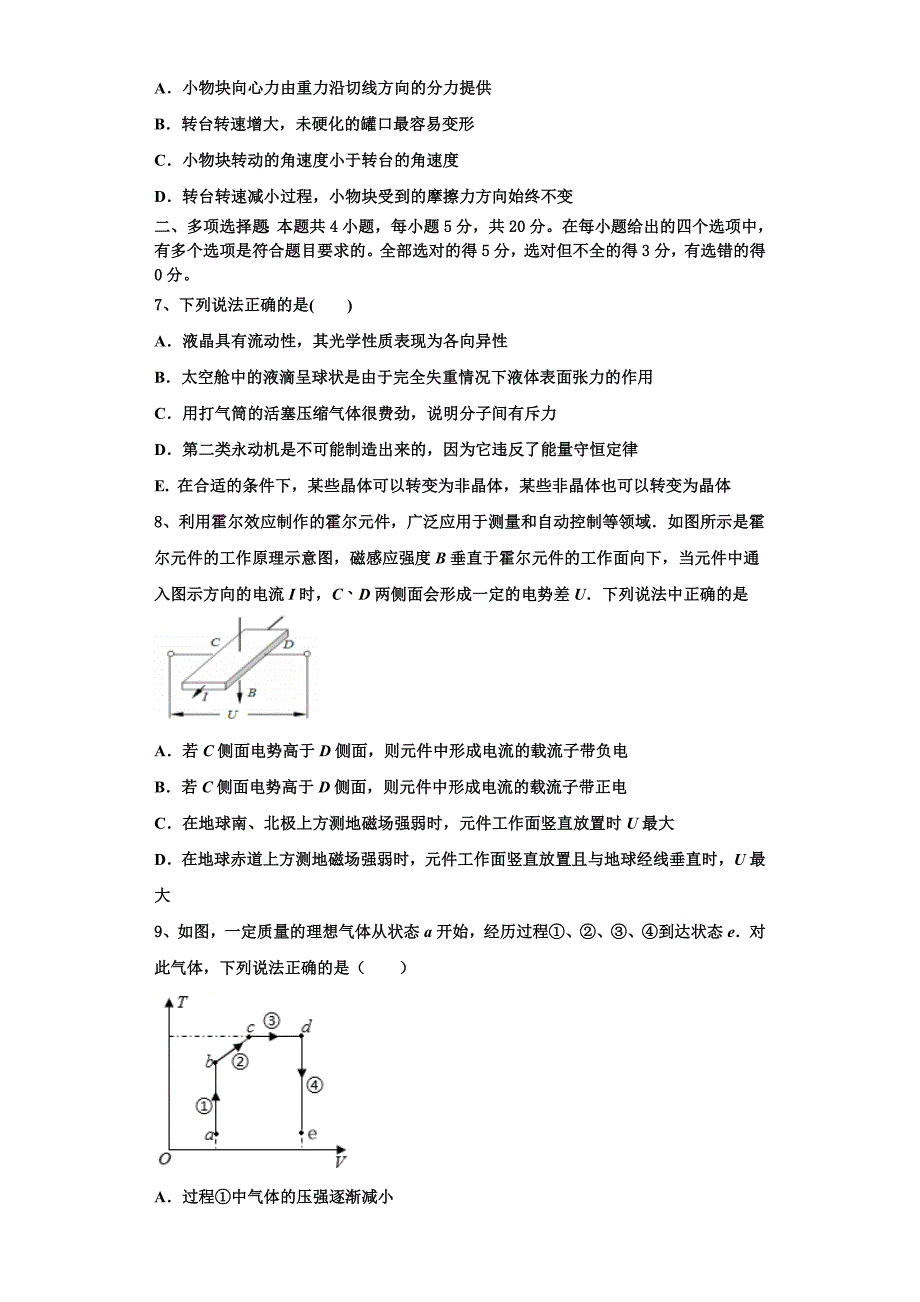 A．小物块向心力由重力沿切线方向的分力提供

B．转台转速增大，未硬化的罐口最容易变形

C．小物块转动的角速度小于转台的角速度

D．转台转速减小过程，小物块受到的摩擦力方向始终不变

二、多项选择题 本题共 4 小题，每小题 5 分，共 20 分。在每小题给出的四个选项中，有多个选项是符合题目要求的。全部选对的得 5 分，选对但不全的得 3 分，有选错的得 0 分。

7、下列说法正确的是(　　)

A．液晶具有流动性，其光学性质表现为各向异性

B．太空舱中的液滴呈球状是由于完全失重情况下液体表面张力的作用

C．用打气筒的活塞压缩气体很费劲，说明分子间有斥力

D．第二类永动机是不可能制造出来的，因为它违反了能量守恒定律

E. 在合适的条件下，某些晶体可以转变为非晶体，某些非晶体也可以转变为晶体

8、利用霍尔效应制作的霍尔元件，广泛应用于测量和自动控制等领域．如图所示是霍尔元件的工作原理示意图，磁感应强度 $B$ 垂直于霍尔元件的工作面向下，当元件中通入图示方向的电流 $I$ 时，$C$、$D$ 两侧面会形成一定的电势差 $U$．下列说法中正确的是

C D I B U

A．若 $C$ 侧面电势高于 $D$ 侧面，则元件中形成电流的载流子带负电

B．若 $C$ 侧面电势高于 $D$ 侧面，则元件中形成电流的载流子带正电

C．在地球南、北极上方测地磁场强弱时，元件工作面竖直放置时 $U$ 最大

D．在地球赤道上方测地磁场强弱时，元件工作面竖直放置且与地球经线垂直时，$U$ 最大

9、如图，一定质量的理想气体从状态 $a$ 开始，经历过程①、②、③、④到达状态 $e$．对此气体，下列说法正确的是（　　）

T c ③ d b ② ④ ① a e O V

A．过程①中气体的压强逐渐减小